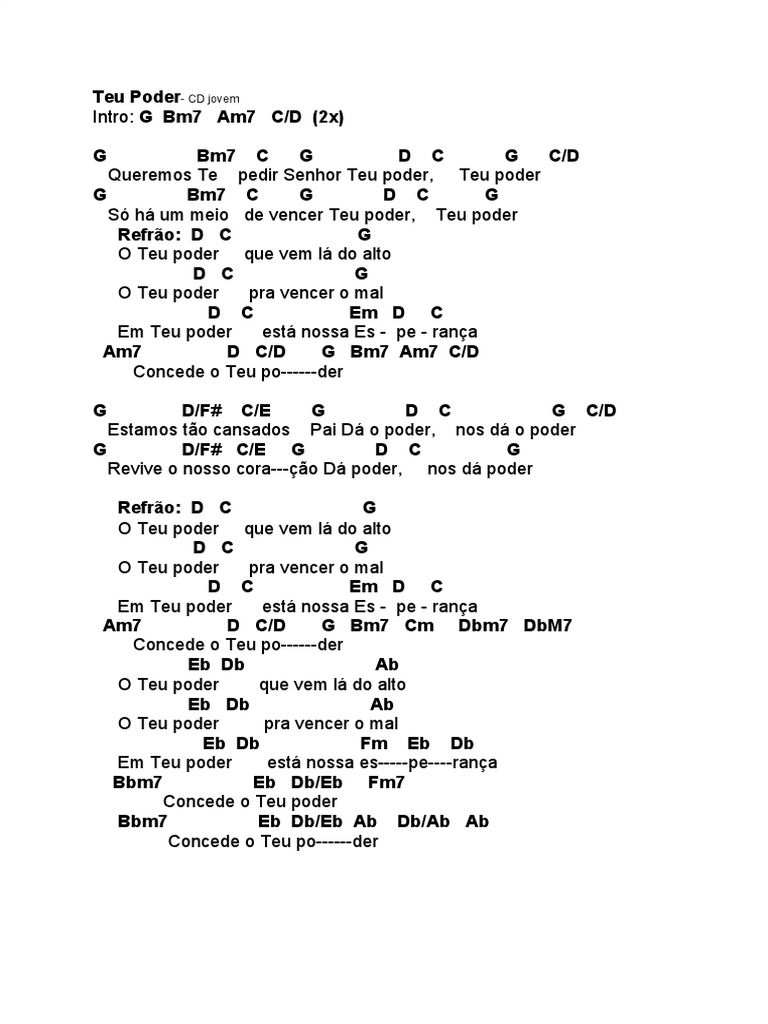 Teu Poder- CD jovem
Intro: G Bm7 Am7 C/D (2x)

G Bm7 C G D C G C/D
Queremos Te pedir Senhor Teu poder, Teu poder
G Bm7 C G D C G
Só há um meio de vencer Teu poder, Teu poder
Refrão: D C G
O Teu poder que vem lá do alto
D C G
O Teu poder pra vencer o mal
D C Em D C
Em Teu poder está nossa Es - pe - rança
Am7 D C/D G Bm7 Am7 C/D
Concede o Teu po------der

G D/F# C/E G D C G C/D
Estamos tão cansados Pai Dá o poder, nos dá o poder
G D/F# C/E G D C G
Revive o nosso cora---ção Dá poder, nos dá poder

Refrão: D C G
O Teu poder que vem lá do alto
D C G
O Teu poder pra vencer o mal
D C Em D C
Em Teu poder está nossa Es - pe - rança
Am7 D C/D G Bm7 Cm Dbm7 DbM7
Concede o Teu po------der
Eb Db Ab
O Teu poder que vem lá do alto
Eb Db Ab
O Teu poder pra vencer o mal
Eb Db Fm Eb Db
Em Teu poder está nossa es-----pe----rança
Bbm7 Eb Db/Eb Fm7
Concede o Teu poder
Bbm7 Eb Db/Eb Ab Db/Ab Ab
Concede o Teu po------der